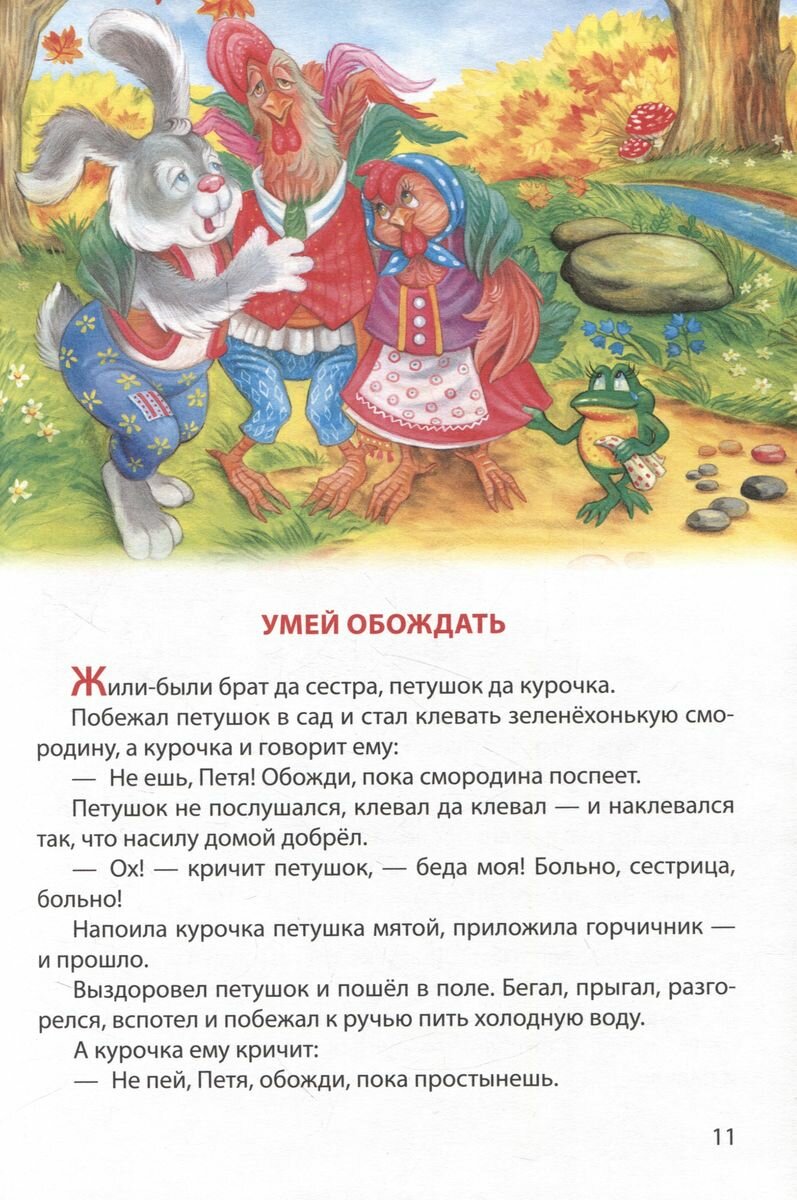 УМЕЙ ОБОЖДАТЬ

Жили-были брат да сестра, петушок да курочка.

Побежал петушок в сад и стал клевать зеленёхонькую смородину, а курочка и говорит ему:

— Не ешь, Петя! Обожди, пока смородина поспеет.

Петушок не послушался, клевал да клевал — и наклевался так, что насилу домой добрёл.

— Ох! — кричит петушок, — беда моя! Больно, сестрица, больно!

Напоила курочка петушка мятой, приложила горчичник — и прошло.

Выздоровел петушок и пошёл в поле. Бегал, прыгал, разгорелся, вспотел и побежал к ручью пить холодную воду.

А курочка ему кричит:

— Не пей, Петя, обожди, пока простынешь.

11